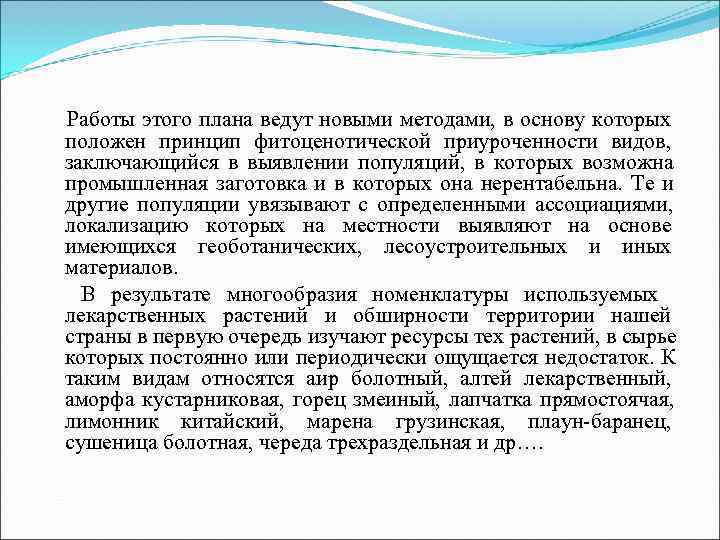 Работы этого плана ведут новыми методами, в основу которых положен принцип фитоценотической приуроченности видов, заключающийся в выявлении популяций, в которых возможна промышленная заготовка и в которых она нерентабельна. Те и другие популяции увязывают с определенными ассоциациями, локализацию которых на местности выявляют на основе имеющихся геоботанических, лесоустроительных и иных материалов.

В результате многообразия номенклатуры используемых лекарственных растений и обширности территории нашей страны в первую очередь изучают ресурсы тех растений, в сырье которых постоянно или периодически ощущается недостаток. К таким видам относятся аир болотный, алтей лекарственный, аморфа кустарниковая, горец змеиный, лапчатка прямостоячая, лимонник китайский, марена грузинская, плаун-баранец, сушеница болотная, череда трехраздельная и др.…